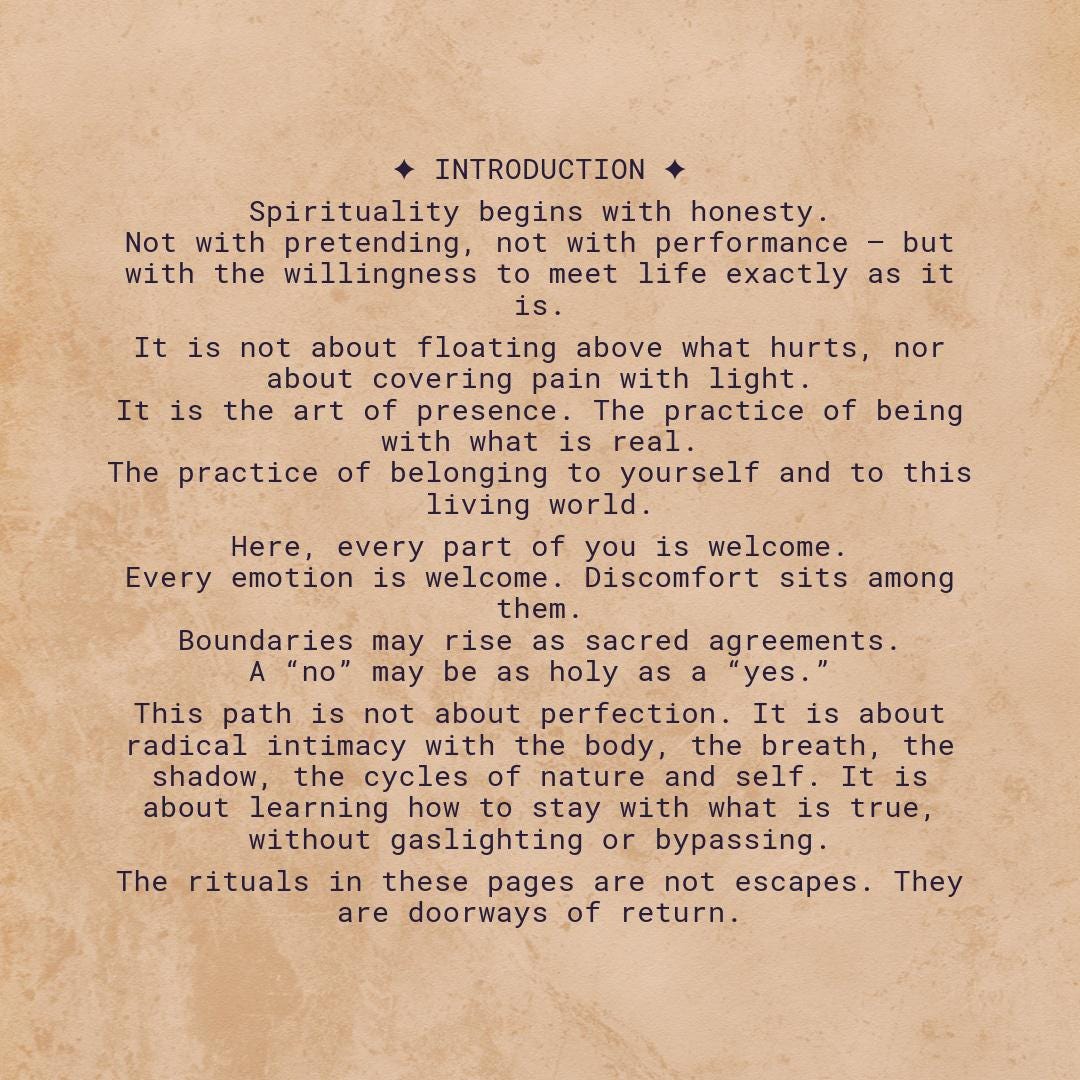 ✦ INTRODUCTION ✦

Spirituality begins with honesty.
Not with pretending, not with performance — but with the willingness to meet life exactly as it is.

It is not about floating above what hurts, nor about covering pain with light.
It is the art of presence. The practice of being with what is real.
The practice of belonging to yourself and to this living world.

Here, every part of you is welcome.
Every emotion is welcome. Discomfort sits among them.
Boundaries may rise as sacred agreements.
A “no” may be as holy as a “yes.”

This path is not about perfection. It is about radical intimacy with the body, the breath, the shadow, the cycles of nature and self. It is about learning how to stay with what is true, without gaslighting or bypassing.

The rituals in these pages are not escapes. They are doorways of return.